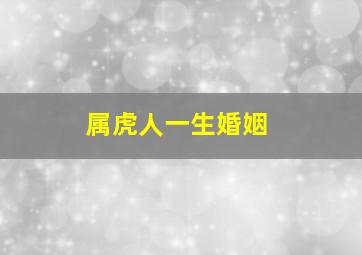 属虎人一生婚姻